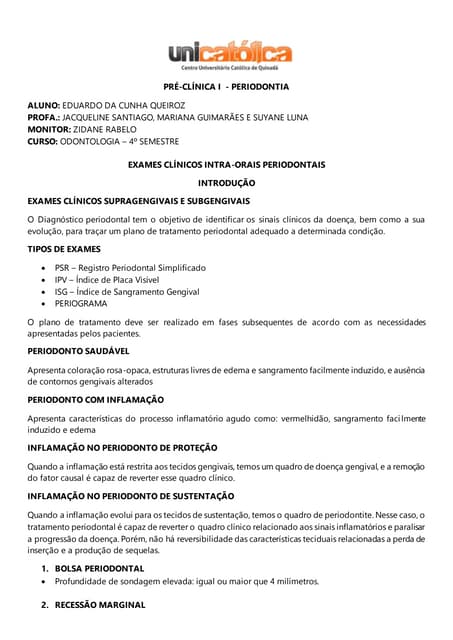 unicatólica
Centro Universitário Católica de Quixadá

PRÉ-CLÍNICA I - PERIODONTIA

ALUNO: EDUARDO DA CUNHA QUEIROZ
PROFA.: JACQUELINE SANTIAGO, MARIANA GUIMARÃES E SUYANE LUNA
MONITOR: ZIDANE RABELO
CURSO: ODONTOLOGIA – 4º SEMESTRE

EXAMES CLÍNICOS INTRA-ORAIS PERIODONTAIS

INTRODUÇÃO

EXAMES CLÍNICOS SUPRAGENGIVAIS E SUBGENGIVAIS

O Diagnóstico periodontal tem o objetivo de identificar os sinais clínicos da doença, bem como a sua evolução, para traçar um plano de tratamento periodontal adequado a determinada condição.

TIPOS DE EXAMES

• PSR – Registro Periodontal Simplificado
• IPV – Índice de Placa Visível
• ISG – Índice de Sangramento Gengival
• PERIOGRAMA

O plano de tratamento deve ser realizado em fases subsequentes de acordo com as necessidades apresentadas pelos pacientes.

PERIODONTO SAUDÁVEL

Apresenta coloração rosa-opaca, estruturas livres de edema e sangramento facilmente induzido, e ausência de contornos gengivais alterados

PERIODONTO COM INFLAMAÇÃO

Apresenta características do processo inflamatório agudo como: vermelhidão, sangramento facilmente induzido e edema

INFLAMAÇÃO NO PERIODONTO DE PROTEÇÃO

Quando a inflamação está restrita aos tecidos gengivais, temos um quadro de doença gengival, e a remoção do fator causal é capaz de reverter esse quadro clínico.

INFLAMAÇÃO NO PERIODONTO DE SUSTENTAÇÃO

Quando a inflamação evolui para os tecidos de sustentação, temos o quadro de periodontite. Nesse caso, o tratamento periodontal é capaz de reverter o quadro clínico relacionado aos sinais inflamatórios e paralisar a progressão da doença. Porém, não há reversibilidade das características teciduais relacionadas a perda de inserção e a produção de sequelas.

1. BOLSA PERIODONTAL
• Profundidade de sondagem elevada: igual ou maior que 4 milímetros.

2. RECESSÃO MARGINAL